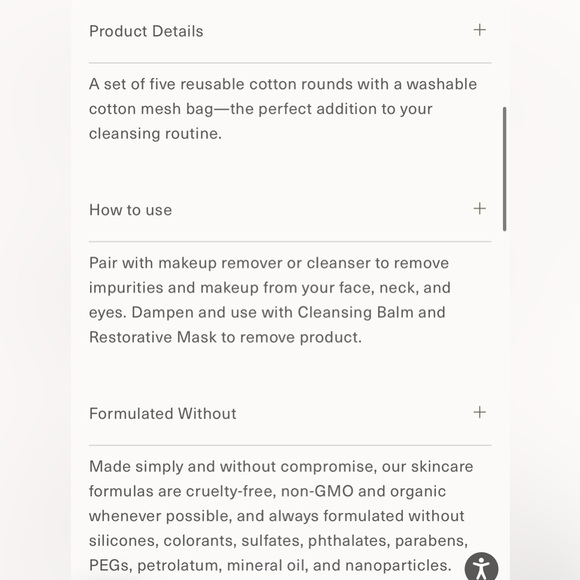 Product Details +

A set of five reusable cotton rounds with a washable cotton mesh bag—the perfect addition to your cleansing routine.

How to use +

Pair with makeup remover or cleanser to remove impurities and makeup from your face, neck, and eyes. Dampen and use with Cleansing Balm and Restorative Mask to remove product.

Formulated Without +

Made simply and without compromise, our skincare formulas are cruelty-free, non-GMO and organic whenever possible, and always formulated without silicones, colorants, sulfates, phthalates, parabens, PEGs, petrolatum, mineral oil, and nanoparticles.